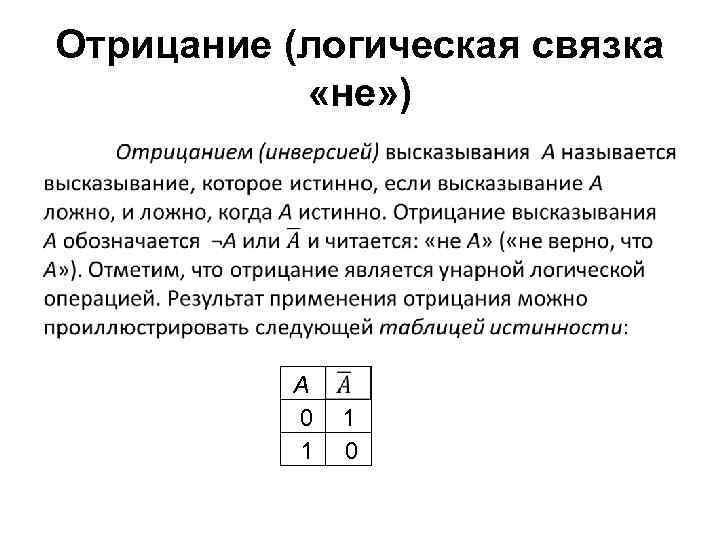 Отрицание (логическая связка «не»)

Отрицанием (инверсией) высказывания $A$ называется высказывание, которое истинно, если высказывание $A$ ложно, и ложно, когда $A$ истинно. Отрицание высказывания $A$ обозначается $\neg A$ или $\overline{A}$ и читается: «не $A$» («не верно, что $A$»). Отметим, что отрицание является унарной логической операцией. Результат применения отрицания можно проиллюстрировать следующей таблицей истинности:

| $A$ | $\overline{A}$ |
|---|---|
| 0 | 1 |
| 1 | 0 |